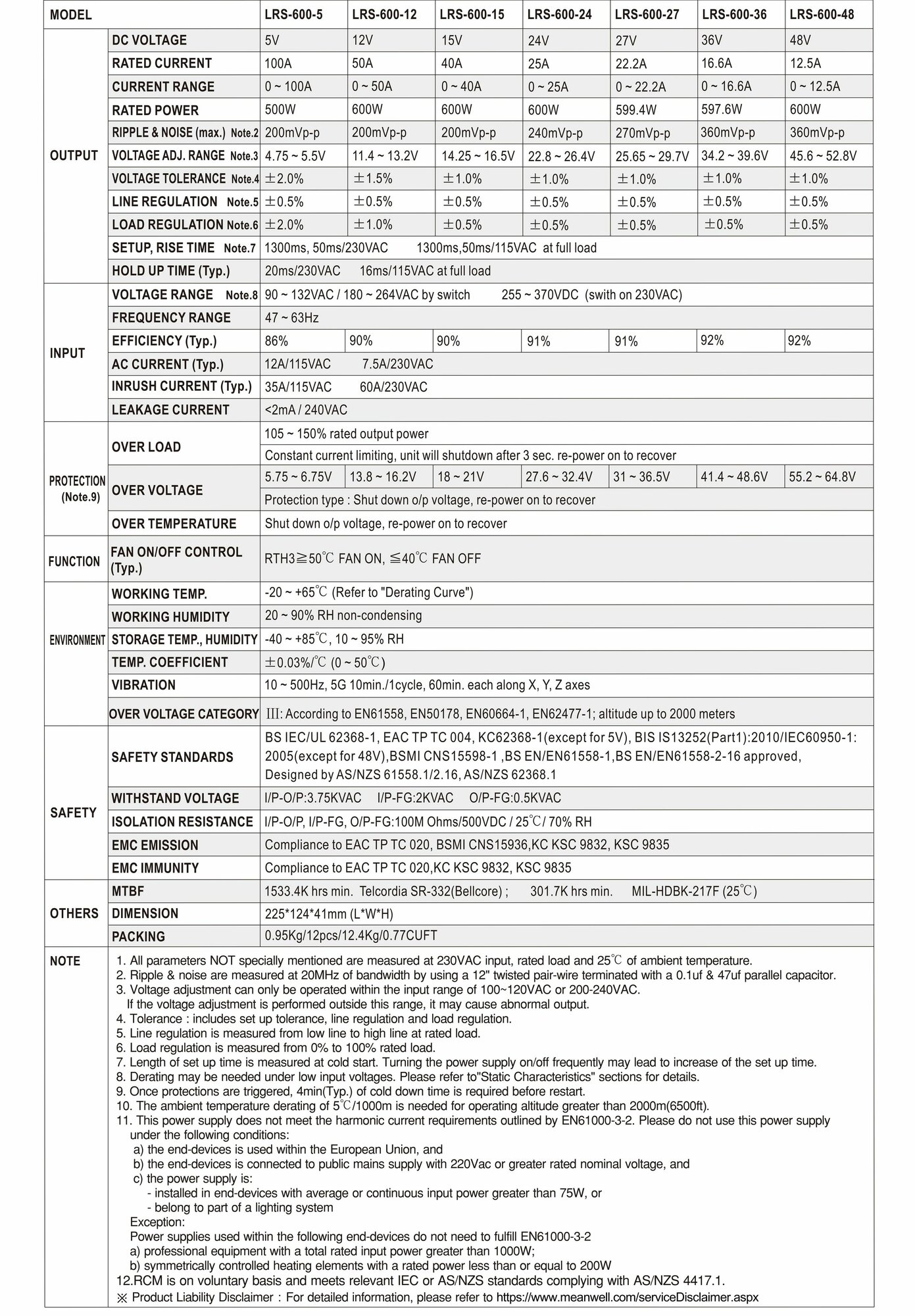 | MODEL | | LRS-600-5 | LRS-600-12 | LRS-600-15 | LRS-600-24 | LRS-600-27 | LRS-600-36 | LRS-600-48 |
|---|---|---|---|---|---|---|---|---|
| OUTPUT | DC VOLTAGE | 5V | 12V | 15V | 24V | 27V | 36V | 48V |
| | RATED CURRENT | 100A | 50A | 40A | 25A | 22.2A | 16.6A | 12.5A |
| | CURRENT RANGE | 0 ~ 100A | 0 ~ 50A | 0 ~ 40A | 0 ~ 25A | 0 ~ 22.2A | 0 ~ 16.6A | 0 ~ 12.5A |
| | RATED POWER | 500W | 600W | 600W | 600W | 599.4W | 597.6W | 600W |
| | RIPPLE & NOISE (max.) Note.2 | 200mVp-p | 200mVp-p | 200mVp-p | 240mVp-p | 270mVp-p | 360mVp-p | 360mVp-p |
| | VOLTAGE ADJ. RANGE Note.3 | 4.75 ~ 5.5V | 11.4 ~ 13.2V | 14.25 ~ 16.5V | 22.8 ~ 26.4V | 25.65 ~ 29.7V | 34.2 ~ 39.6V | 45.6 ~ 52.8V |
| | VOLTAGE TOLERANCE Note.4 | ±2.0% | ±1.5% | ±1.0% | ±1.0% | ±1.0% | ±1.0% | ±1.0% |
| | LINE REGULATION Note.5 | ±0.5% | ±0.5% | ±0.5% | ±0.5% | ±0.5% | ±0.5% | ±0.5% |
| | LOAD REGULATION Note.6 | ±2.0% | ±1.0% | ±0.5% | ±0.5% | ±0.5% | ±0.5% | ±0.5% |
| | SETUP, RISE TIME Note.7 | 1300ms, 50ms/230VAC 1300ms,50ms/115VAC at full load | | | | | | |
| | HOLD UP TIME (Typ.) | 20ms/230VAC 16ms/115VAC at full load | | | | | | |
| INPUT | VOLTAGE RANGE Note.8 | 90 ~ 132VAC / 180 ~ 264VAC by switch 255 ~ 370VDC (swith on 230VAC) | | | | | | |
| | FREQUENCY RANGE | 47 ~ 63Hz | | | | | | |
| | EFFICIENCY (Typ.) | 86% | 90% | 90% | 91% | 91% | 92% | 92% |
| | AC CURRENT (Typ.) | 12A/115VAC 7.5A/230VAC | | | | | | |
| | INRUSH CURRENT (Typ.) | 35A/115VAC 60A/230VAC | | | | | | |
| | LEAKAGE CURRENT | <2mA / 240VAC | | | | | | |
| PROTECTION (Note.9) | OVER LOAD | 105 ~ 150% rated output power | | | | | | |
| | | Constant current limiting, unit will shutdown after 3 sec. re-power on to recover | | | | | | |
| | OVER VOLTAGE | 5.75 ~ 6.75V | 13.8 ~ 16.2V | 18 ~ 21V | 27.6 ~ 32.4V | 31 ~ 36.5V | 41.4 ~ 48.6V | 55.2 ~ 64.8V |
| | | Protection type : Shut down o/p voltage, re-power on to recover | | | | | | |
| | OVER TEMPERATURE | Shut down o/p voltage, re-power on to recover | | | | | | |
| FUNCTION | FAN ON/OFF CONTROL (Typ.) | RTH3≧50℃ FAN ON, ≦40℃ FAN OFF | | | | | | |
| ENVIRONMENT | WORKING TEMP. | -20 ~ +65℃ (Refer to "Derating Curve") | | | | | | |
| | WORKING HUMIDITY | 20 ~ 90% RH non-condensing | | | | | | |
| | STORAGE TEMP., HUMIDITY | -40 ~ +85℃, 10 ~ 95% RH | | | | | | |
| | TEMP. COEFFICIENT | ±0.03%/℃ (0 ~ 50℃) | | | | | | |
| | VIBRATION | 10 ~ 500Hz, 5G 10min./1cycle, 60min. each along X, Y, Z axes | | | | | | |
| | OVER VOLTAGE CATEGORY | III: According to EN61558, EN50178, EN60664-1, EN62477-1; altitude up to 2000 meters | | | | | | |
| SAFETY | SAFETY STANDARDS | BS IEC/UL 62368-1, EAC TP TC 004, KC62368-1(except for 5V), BIS IS13252(Part1):2010/IEC60950-1: 2005(except for 48V),BSMI CNS15598-1 ,BS EN/EN61558-1,BS EN/EN61558-2-16 approved, Designed by AS/NZS 61558.1/2.16, AS/NZS 62368.1 | | | | | | |
| | WITHSTAND VOLTAGE | I/P-O/P:3.75KVAC I/P-FG:2KVAC O/P-FG:0.5KVAC | | | | | | |
| | ISOLATION RESISTANCE | I/P-O/P, I/P-FG, O/P-FG:100M Ohms/500VDC / 25℃/ 70% RH | | | | | | |
| | EMC EMISSION | Compliance to EAC TP TC 020, BSMI CNS15936,KC KSC 9832, KSC 9835 | | | | | | |
| | EMC IMMUNITY | Compliance to EAC TP TC 020,KC KSC 9832, KSC 9835 | | | | | | |
| OTHERS | MTBF | 1533.4K hrs min. Telcordia SR-332(Bellcore) ; 301.7K hrs min. MIL-HDBK-217F (25℃) | | | | | | |
| | DIMENSION | 225*124*41mm (L*W*H) | | | | | | |
| | PACKING | 0.95Kg/12pcs/12.4Kg/0.77CUFT | | | | | | |

NOTE
1. All parameters NOT specially mentioned are measured at 230VAC input, rated load and 25℃ of ambient temperature.
2. Ripple & noise are measured at 20MHz of bandwidth by using a 12" twisted pair-wire terminated with a 0.1uf & 47uf parallel capacitor.
3. Voltage adjustment can only be operated within the input range of 100~120VAC or 200-240VAC.
If the voltage adjustment is performed outside this range, it may cause abnormal output.
4. Tolerance : includes set up tolerance, line regulation and load regulation.
5. Line regulation is measured from low line to high line at rated load.
6. Load regulation is measured from 0% to 100% rated load.
7. Length of set up time is measured at cold start. Turning the power supply on/off frequently may lead to increase of the set up time.
8. Derating may be needed under low input voltages. Please refer to"Static Characteristics" sections for details.
9. Once protections are triggered, 4min(Typ.) of cold down time is required before restart.
10. The ambient temperature derating of 5℃/1000m is needed for operating altitude greater than 2000m(6500ft).
11. This power supply does not meet the harmonic current requirements outlined by EN61000-3-2. Please do not use this power supply under the following conditions:
a) the end-devices is used within the European Union, and
b) the end-devices is connected to public mains supply with 220Vac or greater rated nominal voltage, and
c) the power supply is:
- installed in end-devices with average or continuous input power greater than 75W, or
- belong to part of a lighting system
Exception:
Power supplies used within the following end-devices do not need to fulfill EN61000-3-2
a) professional equipment with a total rated input power greater than 1000W;
b) symmetrically controlled heating elements with a rated power less than or equal to 200W
12.RCM is on voluntary basis and meets relevant IEC or AS/NZS standards complying with AS/NZS 4417.1.
※ Product Liability Disclaimer : For detailed information, please refer to https://www.meanwell.com/serviceDisclaimer.aspx